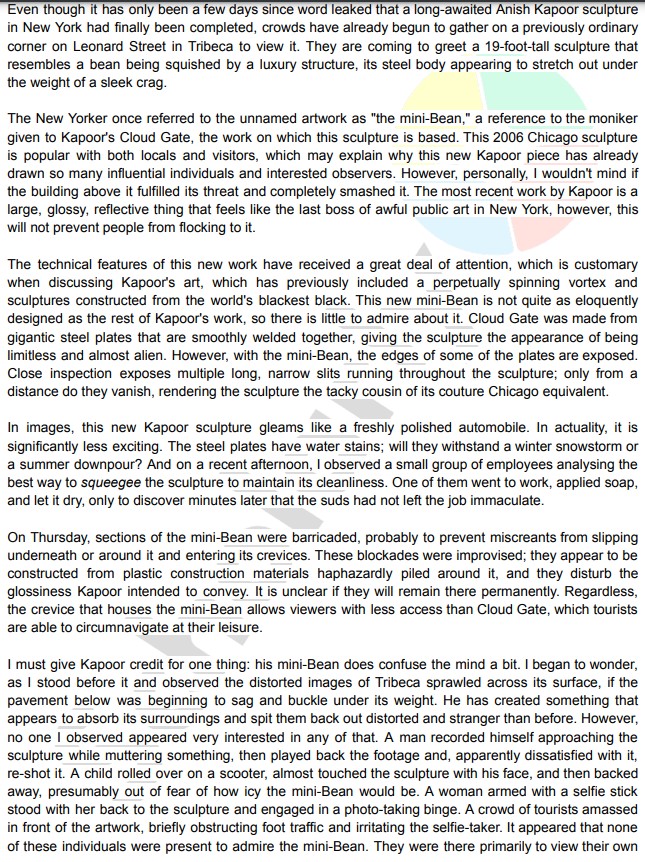 Even though it has only been a few days since word leaked that a long-awaited Anish Kapoor sculpture in New York had finally been completed, crowds have already begun to gather on a previously ordinary corner on Leonard Street in Tribeca to view it. They are coming to greet a 19-foot-tall sculpture that resembles a bean being squished by a luxury structure, its steel body appearing to stretch out under the weight of a sleek crag.

The New Yorker once referred to the unnamed artwork as "the mini-Bean," a reference to the moniker given to Kapoor's Cloud Gate, the work on which this sculpture is based. This 2006 Chicago sculpture is popular with both locals and visitors, which may explain why this new Kapoor piece has already drawn so many influential individuals and interested observers. However, personally, I wouldn't mind if the building above it fulfilled its threat and completely smashed it. The most recent work by Kapoor is a large, glossy, reflective thing that feels like the last boss of awful public art in New York, however, this will not prevent people from flocking to it.

The technical features of this new work have received a great deal of attention, which is customary when discussing Kapoor's art, which has previously included a perpetually spinning vortex and sculptures constructed from the world's blackest black. This new mini-Bean is not quite as eloquently designed as the rest of Kapoor's work, so there is little to admire about it. Cloud Gate was made from gigantic steel plates that are smoothly welded together, giving the sculpture the appearance of being limitless and almost alien. However, with the mini-Bean, the edges of some of the plates are exposed. Close inspection exposes multiple long, narrow slits running throughout the sculpture; only from a distance do they vanish, rendering the sculpture the tacky cousin of its couture Chicago equivalent.

In images, this new Kapoor sculpture gleams like a freshly polished automobile. In actuality, it is significantly less exciting. The steel plates have water stains; will they withstand a winter snowstorm or a summer downpour? And on a recent afternoon, I observed a small group of employees analysing the best way to squeegee the sculpture to maintain its cleanliness. One of them went to work, applied soap, and let it dry, only to discover minutes later that the suds had not left the job immaculate.

On Thursday, sections of the mini-Bean were barricaded, probably to prevent miscreants from slipping underneath or around it and entering its crevices. These blockades were improvised; they appear to be constructed from plastic construction materials haphazardly piled around it, and they disturb the glossiness Kapoor intended to convey. It is unclear if they will remain there permanently. Regardless, the crevice that houses the mini-Bean allows viewers with less access than Cloud Gate, which tourists are able to circumnavigate at their leisure.

I must give Kapoor credit for one thing: his mini-Bean does confuse the mind a bit. I began to wonder, as I stood before it and observed the distorted images of Tribeca sprawled across its surface, if the pavement below was beginning to sag and buckle under its weight. He has created something that appears to absorb its surroundings and spit them back out distorted and stranger than before. However, no one I observed appeared very interested in any of that. A man recorded himself approaching the sculpture while muttering something, then played back the footage and, apparently dissatisfied with it, re-shot it. A child rolled over on a scooter, almost touched the sculpture with his face, and then backed away, presumably out of fear of how icy the mini-Bean would be. A woman armed with a selfie stick stood with her back to the sculpture and engaged in a photo-taking binge. A crowd of tourists amassed in front of the artwork, briefly obstructing foot traffic and irritating the selfie-taker. It appeared that none of these individuals were present to admire the mini-Bean. They were there primarily to view their own